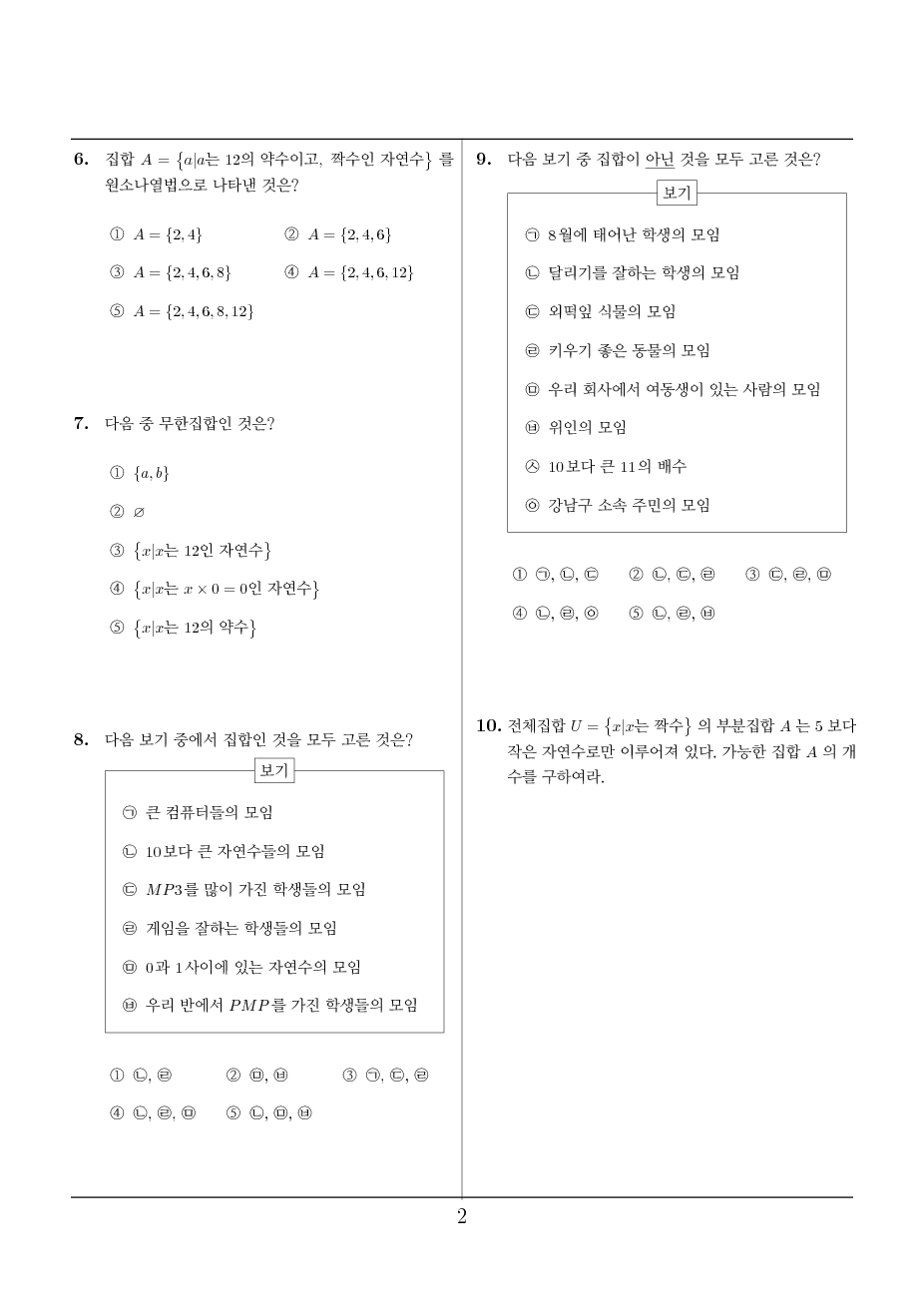 6. 집합 $A = \{a|a$는 12의 약수이고, 짝수인 자연수$\}$ 를 원소나열법으로 나타낸 것은?

① $A = \{2, 4\}$ ② $A = \{2, 4, 6\}$
③ $A = \{2, 4, 6, 8\}$ ④ $A = \{2, 4, 6, 12\}$
⑤ $A = \{2, 4, 6, 8, 12\}$

7. 다음 중 무한집합인 것은?

① $\{a, b\}$
② $\varnothing$
③ $\{x|x$는 12인 자연수$\}$
④ $\{x|x$는 $x \times 0 = 0$인 자연수$\}$
⑤ $\{x|x$는 12의 약수$\}$

8. 다음 보기 중에서 집합인 것을 모두 고른 것은?

보기
㉠ 큰 컴퓨터들의 모임
㉡ 10보다 큰 자연수들의 모임
㉢ $MP3$를 많이 가진 학생들의 모임
㉣ 게임을 잘하는 학생들의 모임
㉤ 0과 1사이에 있는 자연수의 모임
㉥ 우리 반에서 $PMP$를 가진 학생들의 모임

① ㉡, ㉣ ② ㉤, ㉥ ③ ㉠, ㉢, ㉣
④ ㉡, ㉣, ㉤ ⑤ ㉡, ㉤, ㉥

9. 다음 보기 중 집합이 아닌 것을 모두 고른 것은?

보기
㉠ 8월에 태어난 학생의 모임
㉡ 달리기를 잘하는 학생의 모임
㉢ 외떡잎 식물의 모임
㉣ 키우기 좋은 동물의 모임
㉤ 우리 회사에서 여동생이 있는 사람의 모임
㉥ 위인의 모임
㉦ 10보다 큰 11의 배수
㉧ 강남구 소속 주민의 모임

① ㉠, ㉡, ㉢ ② ㉡, ㉢, ㉣ ③ ㉢, ㉣, ㉤
④ ㉡, ㉣, ㉧ ⑤ ㉡, ㉣, ㉥

10. 전체집합 $U = \{x|x$는 짝수$\}$ 의 부분집합 $A$ 는 5 보다 작은 자연수로만 이루어져 있다. 가능한 집합 $A$ 의 개수를 구하여라.

2